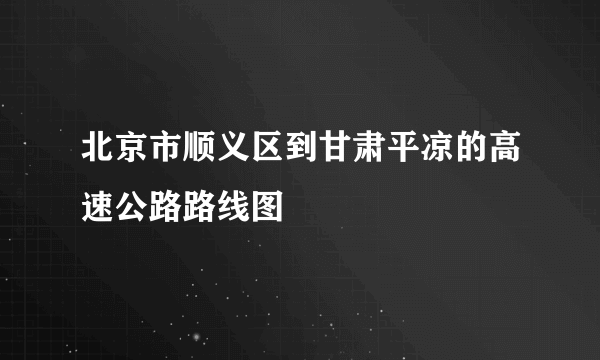 北京市顺义区到甘肃平凉的高速公路路线图